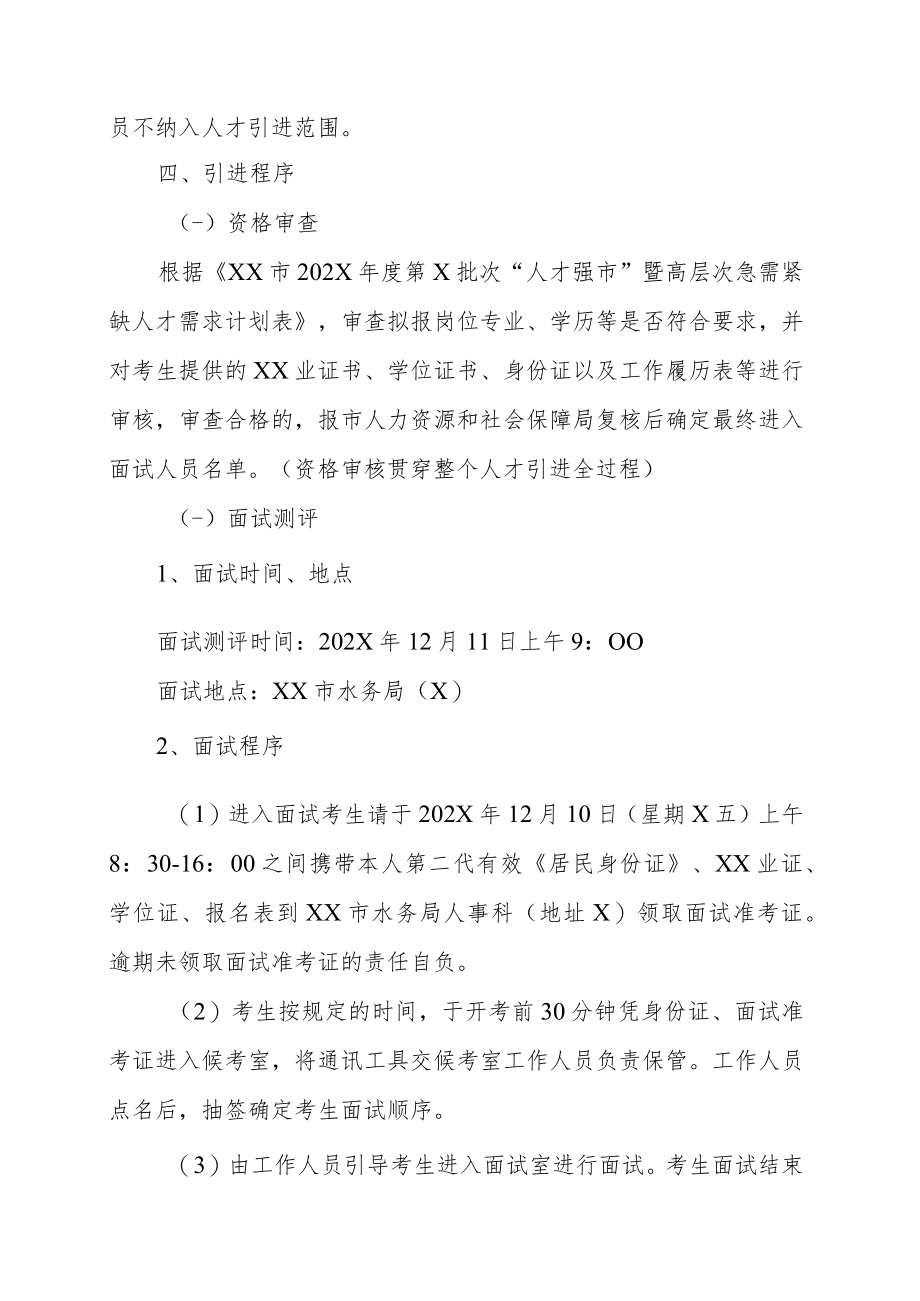 员不纳入人才引进范围。

四、引进程序

(-)资格审查

根据《XX市202X年度第X批次“人才强市”暨高层次急需紧缺人才需求计划表》，审查拟报岗位专业、学历等是否符合要求，并对考生提供的XX业证书、学位证书、身份证以及工作履历表等进行审核，审查合格的，报市人力资源和社会保障局复核后确定最终进入面试人员名单。(资格审核贯穿整个人才引进全过程)

(-)面试测评

1、面试时间、地点

面试测评时间：202X年12月11日上午9：OO

面试地点：XX市水务局（X）

2、面试程序

（1）进入面试考生请于202X年12月10日（星期X五）上午8：30-16：00之间携带本人第二代有效《居民身份证》、XX业证、学位证、报名表到XX市水务局人事科（地址X）领取面试准考证。逾期未领取面试准考证的责任自负。

（2）考生按规定的时间，于开考前30分钟凭身份证、面试准考证进入候考室，将通讯工具交候考室工作人员负责保管。工作人员点名后，抽签确定考生面试顺序。

（3）由工作人员引导考生进入面试室进行面试。考生面试结束